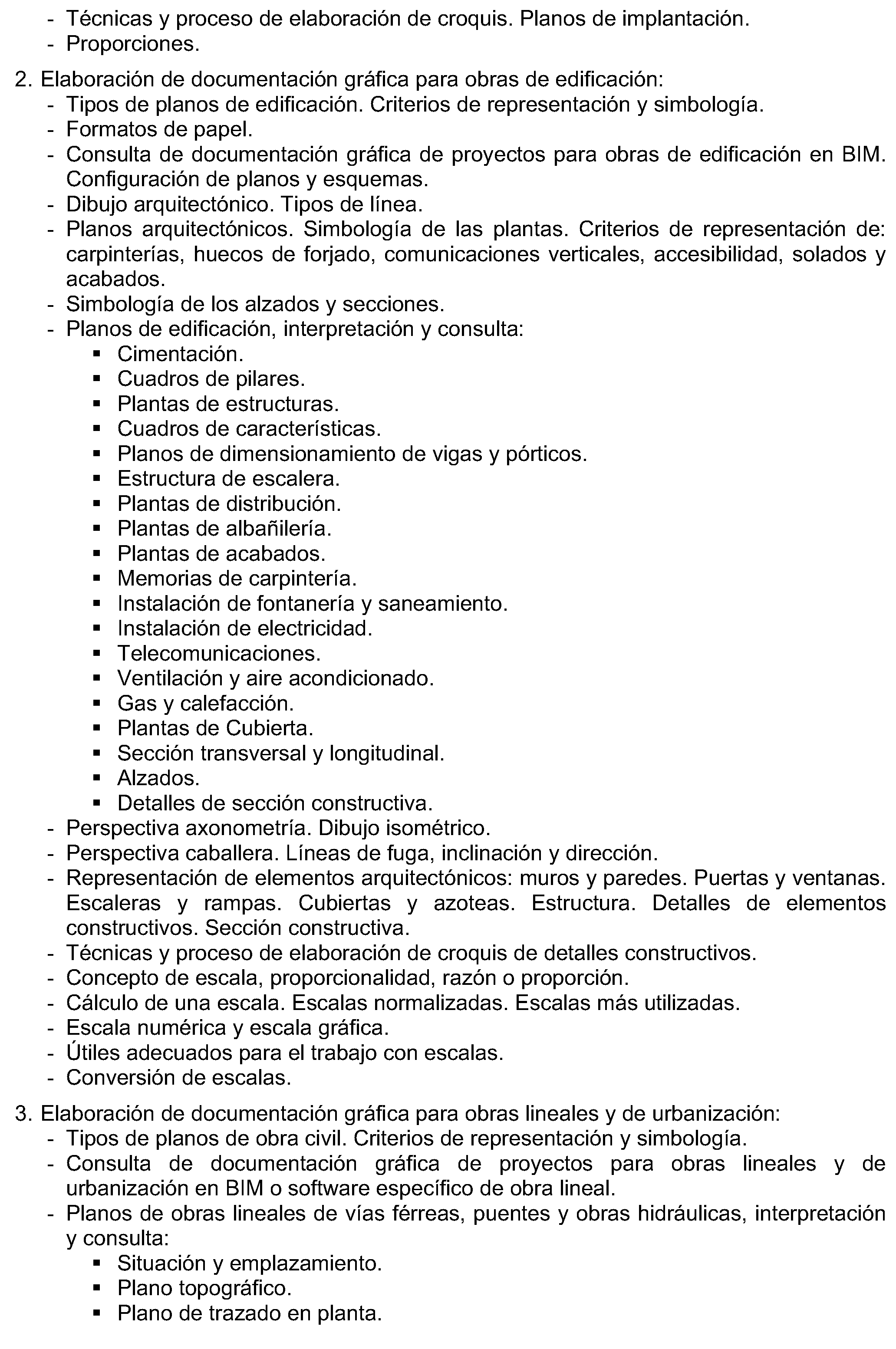 - Técnicas y proceso de elaboración de croquis. Planos de implantación.
- Proporciones.

2. Elaboración de documentación gráfica para obras de edificación:
- Tipos de planos de edificación. Criterios de representación y simbología.
- Formatos de papel.
- Consulta de documentación gráfica de proyectos para obras de edificación en BIM. Configuración de planos y esquemas.
- Dibujo arquitectónico. Tipos de línea.
- Planos arquitectónicos. Simbología de las plantas. Criterios de representación de: carpinterías, huecos de forjado, comunicaciones verticales, accesibilidad, solados y acabados.
- Simbología de los alzados y secciones.
- Planos de edificación, interpretación y consulta:
• Cimentación.
• Cuadros de pilares.
• Plantas de estructuras.
• Cuadros de características.
• Planos de dimensionamiento de vigas y pórticos.
• Estructura de escalera.
• Plantas de distribución.
• Plantas de albañilería.
• Plantas de acabados.
• Memorias de carpintería.
• Instalación de fontanería y saneamiento.
• Instalación de electricidad.
• Telecomunicaciones.
• Ventilación y aire acondicionado.
• Gas y calefacción.
• Plantas de Cubierta.
• Sección transversal y longitudinal.
• Alzados.
• Detalles de sección constructiva.
- Perspectiva axonometría. Dibujo isométrico.
- Perspectiva caballera. Líneas de fuga, inclinación y dirección.
- Representación de elementos arquitectónicos: muros y paredes. Puertas y ventanas. Escaleras y rampas. Cubiertas y azoteas. Estructura. Detalles de elementos constructivos. Sección constructiva.
- Técnicas y proceso de elaboración de croquis de detalles constructivos.
- Concepto de escala, proporcionalidad, razón o proporción.
- Cálculo de una escala. Escalas normalizadas. Escalas más utilizadas.
- Escala numérica y escala gráfica.
- Útiles adecuados para el trabajo con escalas.
- Conversión de escalas.

3. Elaboración de documentación gráfica para obras lineales y de urbanización:
- Tipos de planos de obra civil. Criterios de representación y simbología.
- Consulta de documentación gráfica de proyectos para obras lineales y de urbanización en BIM o software específico de obra lineal.
- Planos de obras lineales de vías férreas, puentes y obras hidráulicas, interpretación y consulta:
• Situación y emplazamiento.
• Plano topográfico.
• Plano de trazado en planta.